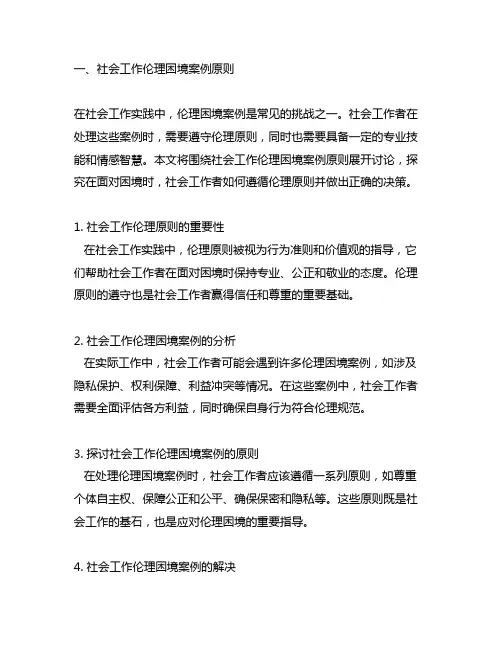 一、社会工作伦理困境案例原则

在社会工作实践中，伦理困境案例是常见的挑战之一。社会工作者在处理这些案例时，需要遵守伦理原则，同时也需要具备一定的专业技能和情感智慧。本文将围绕社会工作伦理困境案例原则展开讨论，探究在面对困境时，社会工作者如何遵循伦理原则并做出正确的决策。

1. 社会工作伦理原则的重要性
在社会工作实践中，伦理原则被视为行为准则和价值观的指导，它们帮助社会工作者在面对困境时保持专业、公正和敬业的态度。伦理原则的遵守也是社会工作者赢得信任和尊重的重要基础。

2. 社会工作伦理困境案例的分析
在实际工作中，社会工作者可能会遇到许多伦理困境案例，如涉及隐私保护、权利保障、利益冲突等情况。在这些案例中，社会工作者需要全面评估各方利益，同时确保自身行为符合伦理规范。

3. 探讨社会工作伦理困境案例的原则
在处理伦理困境案例时，社会工作者应该遵循一系列原则，如尊重个体自主权、保障公正和公平、确保保密和隐私等。这些原则既是社会工作的基石，也是应对伦理困境的重要指导。

4. 社会工作伦理困境案例的解决